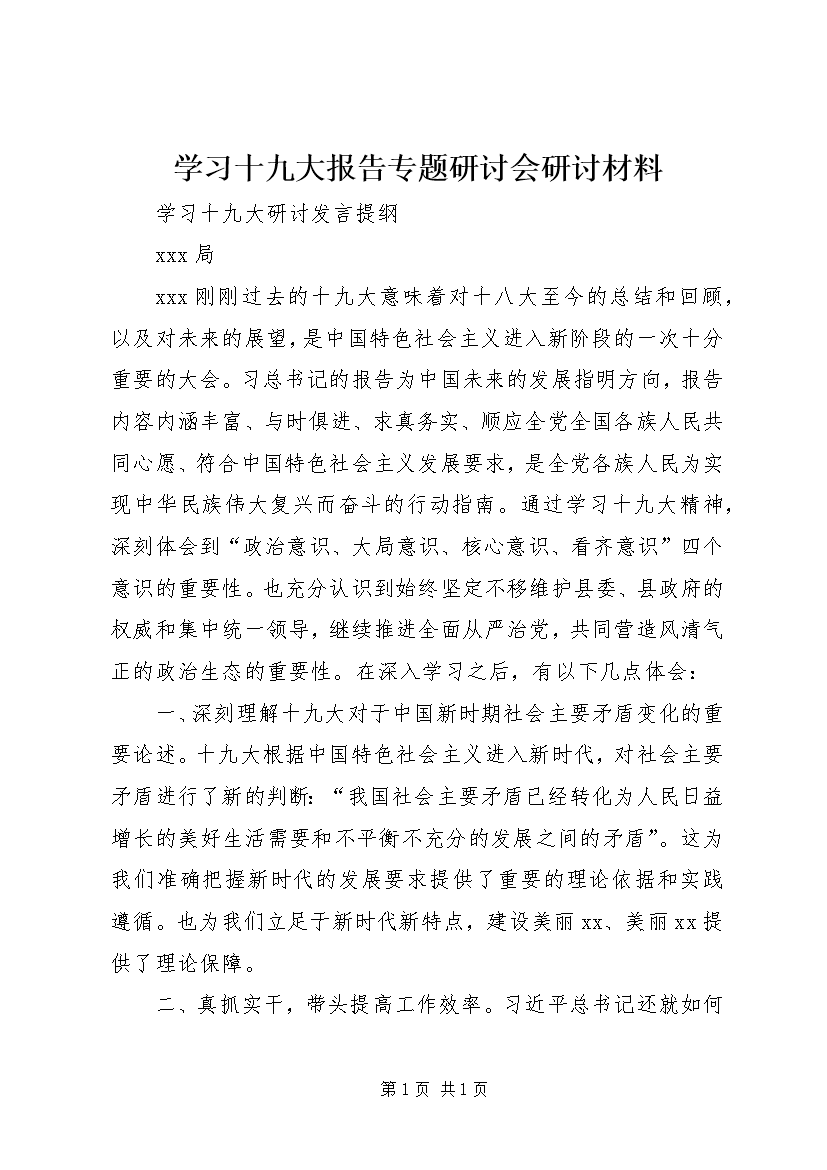 学习十九大报告专题研讨会研讨材料

学习十九大研讨发言提纲

xxx局

xxx刚刚过去的十九大意味着对十八大至今的总结和回顾，以及对未来的展望，是中国特色社会主义进入新阶段的一次十分重要的大会。习总书记的报告为中国未来的发展指明方向，报告内容内涵丰富、与时俱进、求真务实、顺应全党全国各族人民共同心愿、符合中国特色社会主义发展要求，是全党各族人民为实现中华民族伟大复兴而奋斗的行动指南。通过学习十九大精神，深刻体会到“政治意识、大局意识、核心意识、看齐意识”四个意识的重要性。也充分认识到始终坚定不移维护县委、县政府的权威和集中统一领导，继续推进全面从严治党，共同营造风清气正的政治生态的重要性。在深入学习之后，有以下几点体会：

一、深刻理解十九大对于中国新时期社会主要矛盾变化的重要论述。十九大根据中国特色社会主义进入新时代，对社会主要矛盾进行了新的判断：“我国社会主要矛盾已经转化为人民日益增长的美好生活需要和不平衡不充分的发展之间的矛盾”。这为我们准确把握新时代的发展要求提供了重要的理论依据和实践遵循。也为我们立足于新时代新特点，建设美丽xx、美丽xx提供了理论保障。

二、真抓实干，带头提高工作效率。习近平总书记还就如何

第1页 共1页